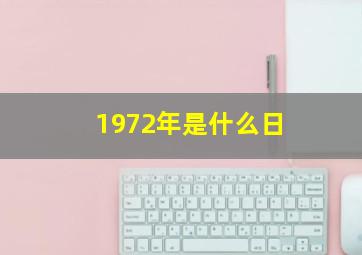 1972年是什么日